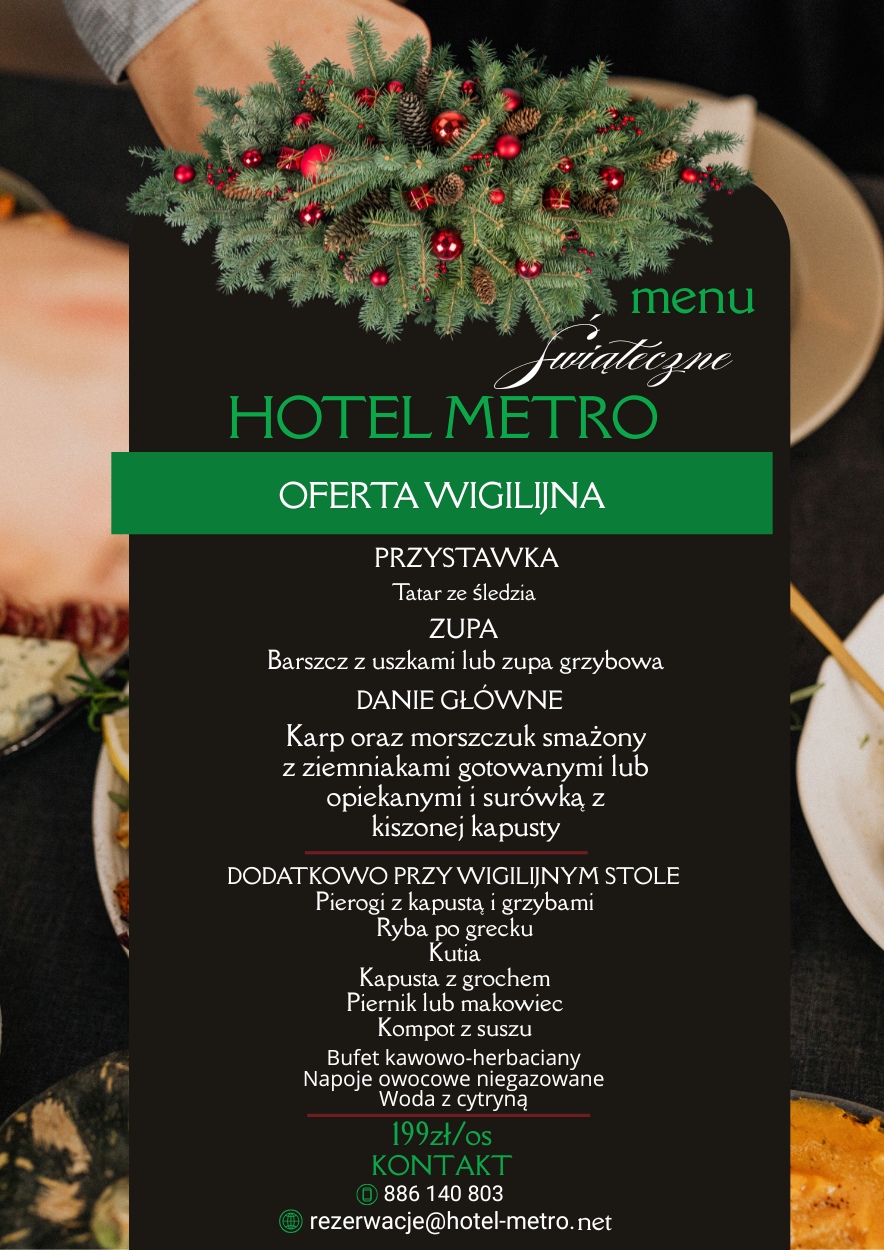 menu
Świąteczne
HOTEL METRO

OFERTA WIGILIJNA

PRZYSTAWKA
Tatar ze śledzia
ZUPA
Barszcz z uszkami lub zupa grzybowa
DANIE GŁÓWNE
Karp oraz morszczuk smażony z ziemniakami gotowanymi lub opiekanymi i surówką z kiszonej kapusty

DODATKOWO PRZY WIGILIJNYM STOLE
Pierogi z kapustą i grzybami
Ryba po grecku
Kutia
Kapusta z grochem
Piernik lub makowiec
Kompot z suszu
Bufet kawowo-herbaciany
Napoje owocowe niegazowane
Woda z cytryną

199zł/os
KONTAKT
886 140 803
rezerwacje@hotel-metro.net